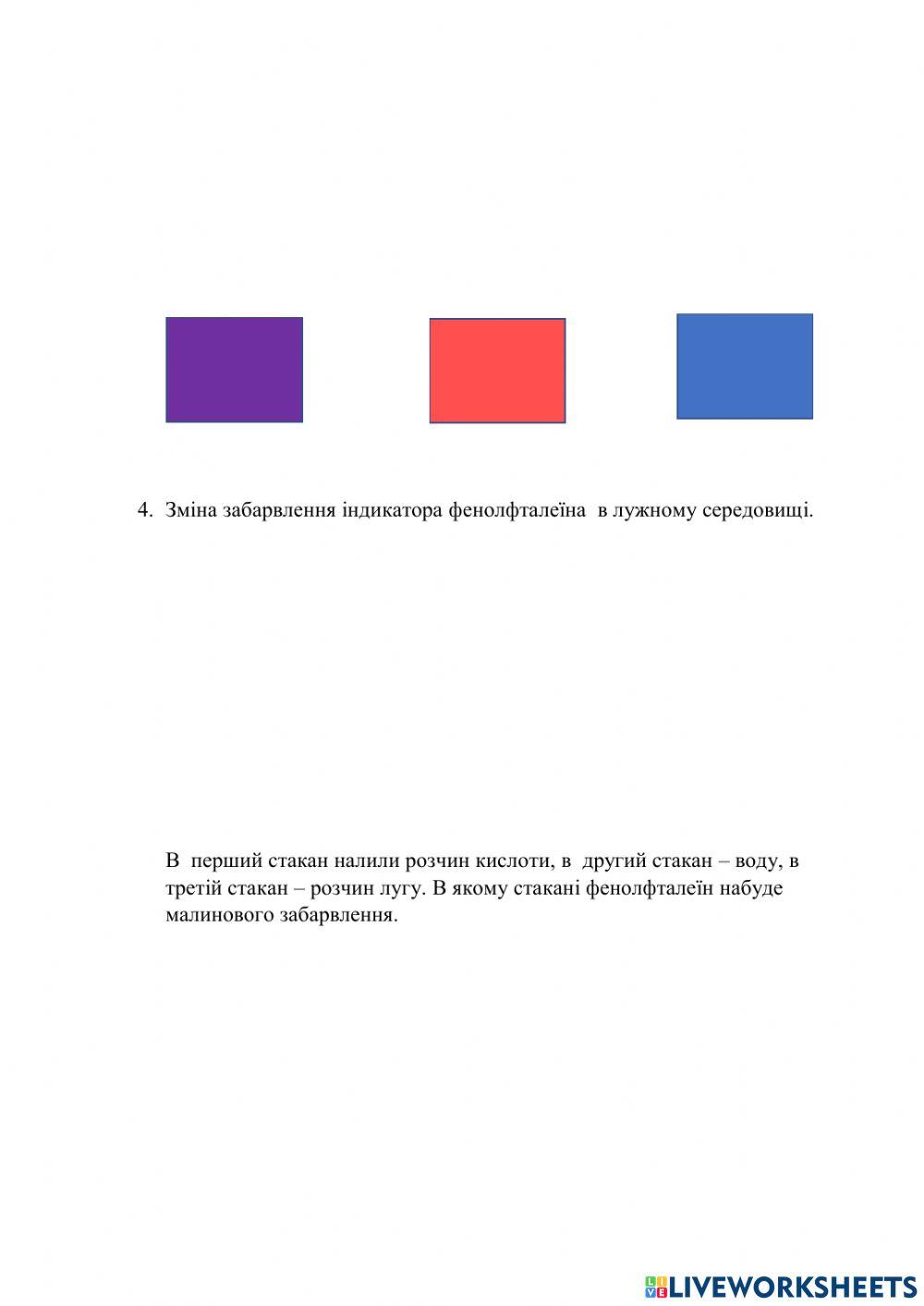 4. Зміна забарвлення індикатора фенолфталеїна в лужному середовищі.

В перший стакан налили розчин кислоти, в другий стакан – воду, в третій стакан – розчин лугу. В якому стакані фенолфталеїн набуде малинового забарвлення.

LIVEWORKSHEETS